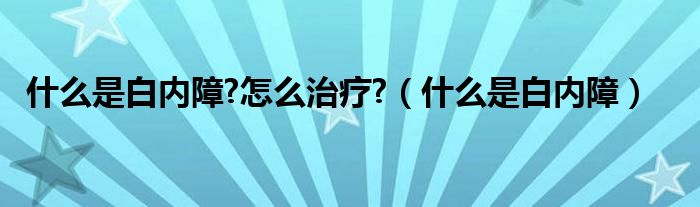 什么是白内障?怎么治疗?（什么是白内障）